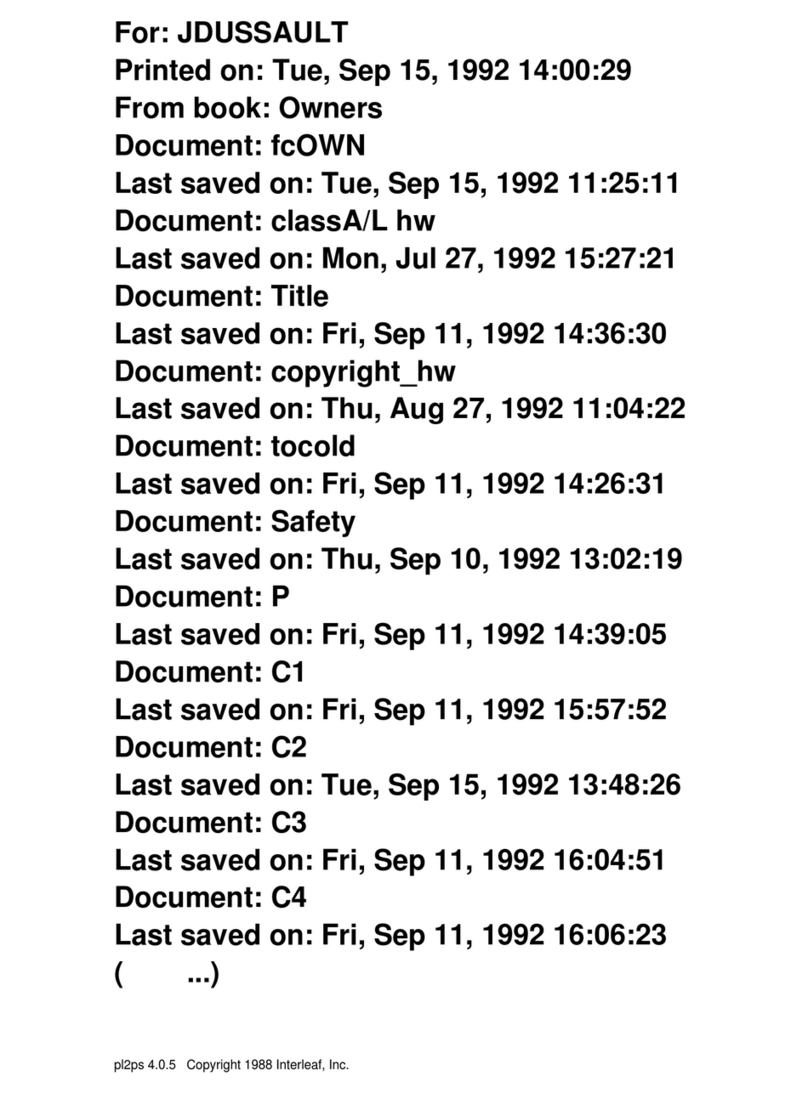 For: JDUSSAULT
Printed on: Tue, Sep 15, 1992 14:00:29
From book: Owners
Document: fcOWN
Last saved on: Tue, Sep 15, 1992 11:25:11
Document: classA/L hw
Last saved on: Mon, Jul 27, 1992 15:27:21
Document: Title
Last saved on: Fri, Sep 11, 1992 14:36:30
Document: copyright_hw
Last saved on: Thu, Aug 27, 1992 11:04:22
Document: tocold
Last saved on: Fri, Sep 11, 1992 14:26:31
Document: Safety
Last saved on: Thu, Sep 10, 1992 13:02:19
Document: P
Last saved on: Fri, Sep 11, 1992 14:39:05
Document: C1
Last saved on: Fri, Sep 11, 1992 15:57:52
Document: C2
Last saved on: Tue, Sep 15, 1992 13:48:26
Document: C3
Last saved on: Fri, Sep 11, 1992 16:04:51
Document: C4
Last saved on: Fri, Sep 11, 1992 16:06:23
( ...)

pl2ps 4.0.5 Copyright 1988 Interleaf, Inc.